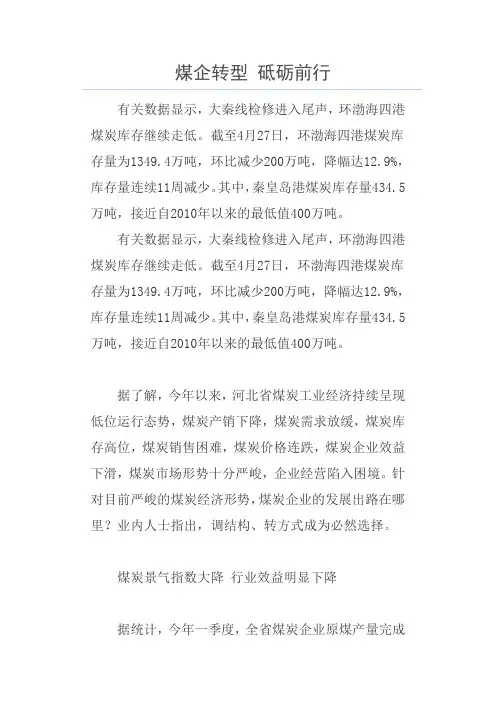 煤企转型 砥砺前行

有关数据显示，大秦线检修进入尾声，环渤海四港煤炭库存继续走低。截至4月27日，环渤海四港煤炭库存量为1349.4万吨，环比减少200万吨，降幅达12.9%，库存量连续11周减少。其中，秦皇岛港煤炭库存量434.5万吨，接近自2010年以来的最低值400万吨。

有关数据显示，大秦线检修进入尾声，环渤海四港煤炭库存继续走低。截至4月27日，环渤海四港煤炭库存量为1349.4万吨，环比减少200万吨，降幅达12.9%，库存量连续11周减少。其中，秦皇岛港煤炭库存量434.5万吨，接近自2010年以来的最低值400万吨。

据了解，今年以来，河北省煤炭工业经济持续呈现低位运行态势，煤炭产销下降，煤炭需求放缓，煤炭库存高位，煤炭销售困难，煤炭价格连跌，煤炭企业效益下滑，煤炭市场形势十分严峻，企业经营陷入困境。针对目前严峻的煤炭经济形势，煤炭企业的发展出路在哪里？业内人士指出，调结构、转方式成为必然选择。

煤炭景气指数大降 行业效益明显下降

据统计，今年一季度，全省煤炭企业原煤产量完成